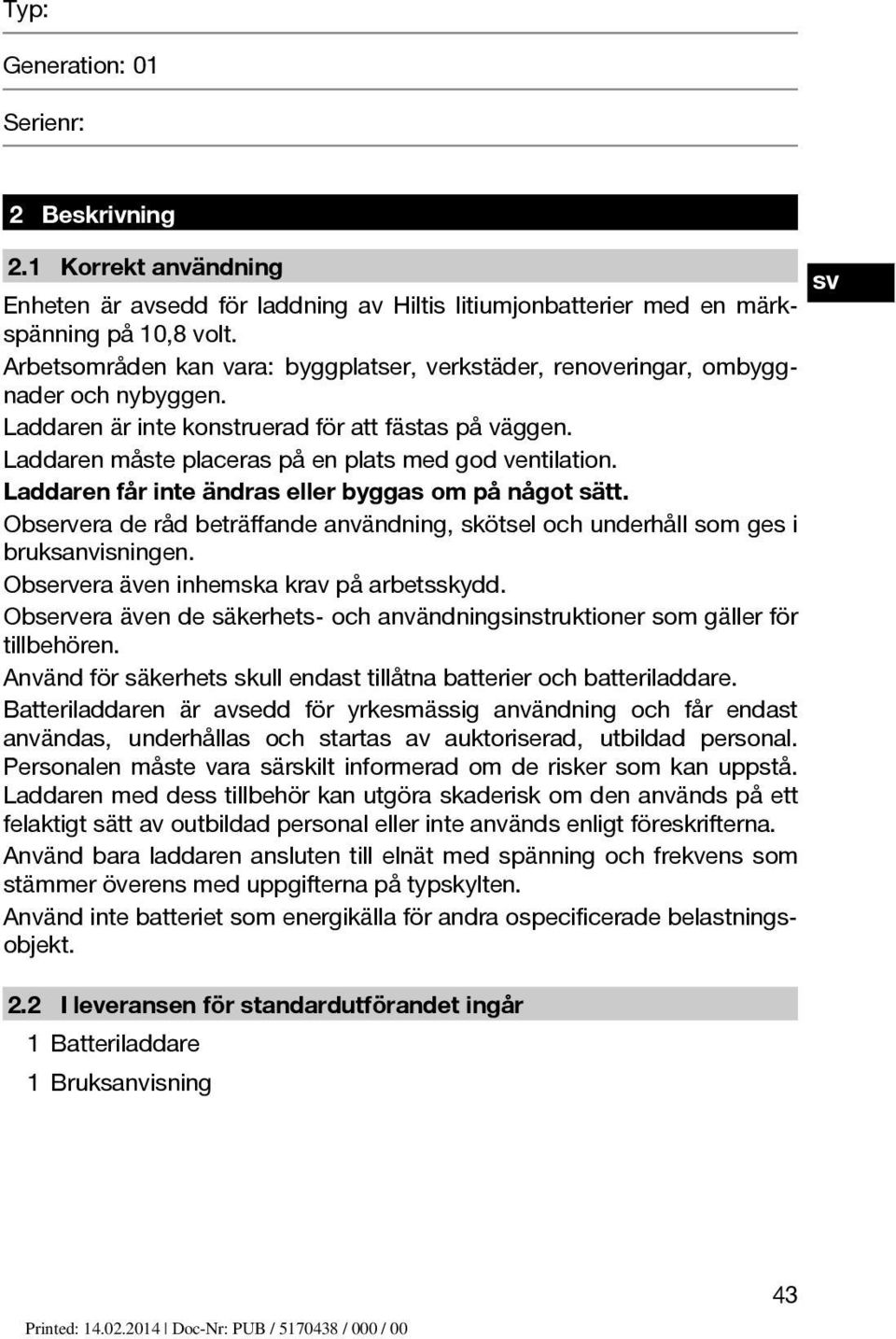 Typ:

Generation: 01

Serienr:

2 Beskrivning

2.1 Korrekt användning

sv

Enheten är avsedd för laddning av Hiltis litiumjonbatterier med en märkspänning på 10,8 volt.

Arbetsområden kan vara: byggplatser, verkstäder, renoveringar, ombyggnader och nybyggen.

Laddaren är inte konstruerad för att fästas på väggen.

Laddaren måste placeras på en plats med god ventilation.

Laddaren får inte ändras eller byggas om på något sätt.

Observera de råd beträffande användning, skötsel och underhåll som ges i bruksanvisningen.

Observera även inhemska krav på arbetsskydd.

Observera även de säkerhets- och användningsinstruktioner som gäller för tillbehören.

Använd för säkerhets skull endast tillåtna batterier och batteriladdare.

Batteriladdaren är avsedd för yrkesmässig användning och får endast användas, underhållas och startas av auktoriserad, utbildad personal. Personalen måste vara särskilt informerad om de risker som kan uppstå. Laddaren med dess tillbehör kan utgöra skaderisk om den används på ett felaktigt sätt av outbildad personal eller inte används enligt föreskrifterna.

Använd bara laddaren ansluten till elnät med spänning och frekvens som stämmer överens med uppgifterna på typskylten.

Använd inte batteriet som energikälla för andra ospecificerade belastningsobjekt.

2.2 I leveransen för standardutförandet ingår

1 Batteriladdare

1 Bruksanvisning

43

Printed: 14.02.2014 | Doc-Nr: PUB / 5170438 / 000 / 00